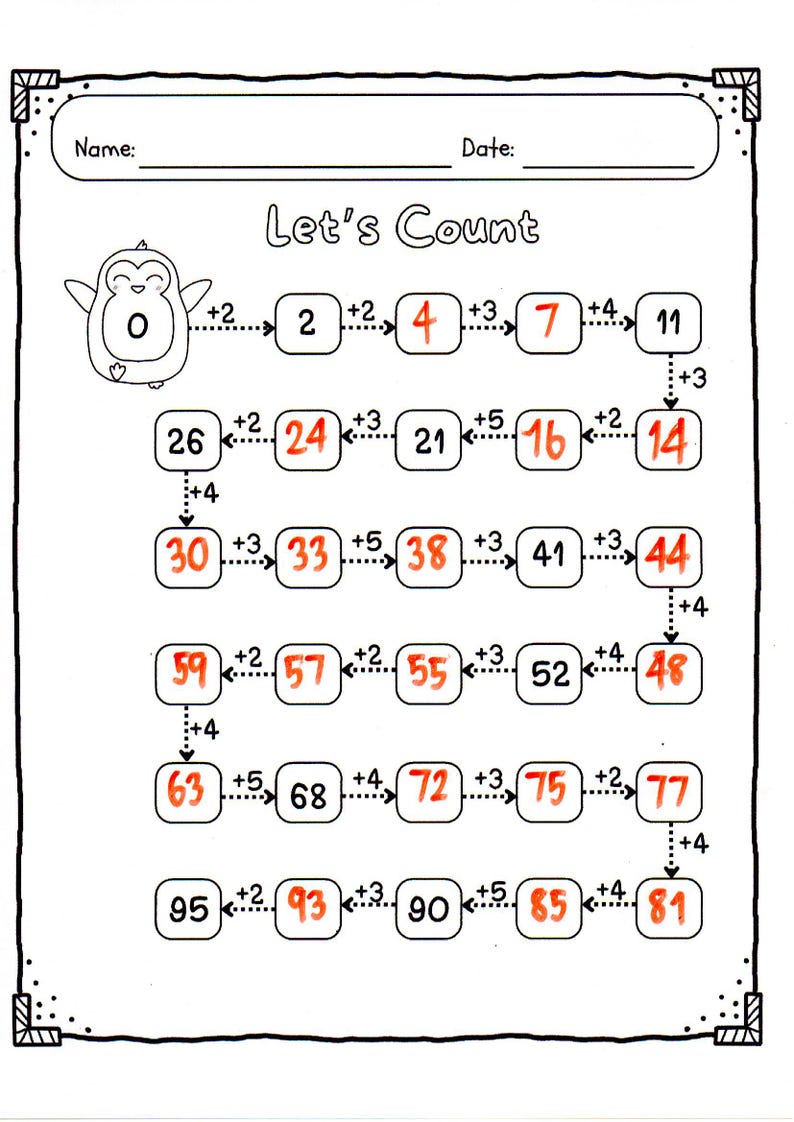 Name: Date:

Let's Count

0 +2 2 +2 4 +3 7 +4 11

+3

26 +2 24 +3 21 +5 16 +2 14

+4

30 +3 33 +5 38 +3 41 +3 44

+4

59 +2 57 +2 55 +3 52 +4 48

+4

63 +5 68 +4 72 +3 75 +2 77

+4

95 +2 93 +3 90 +5 85 +4 81